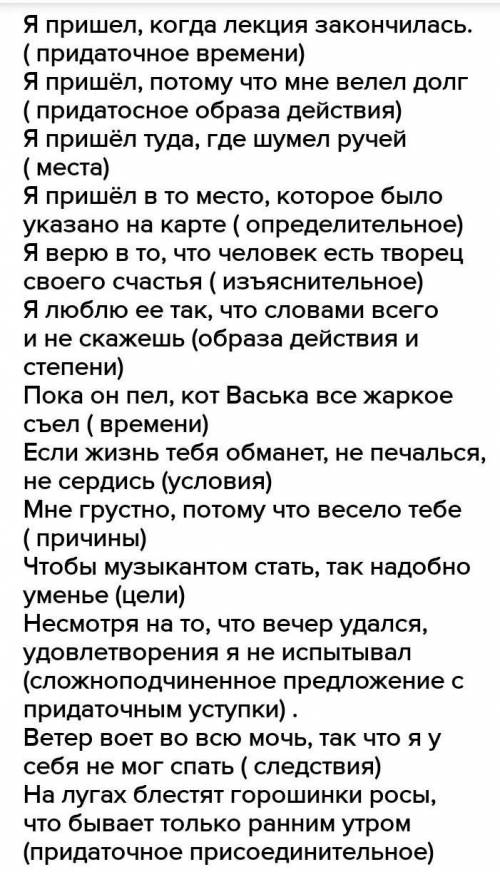 Я пришел, когда лекция закончилась. ( придаточное времени)
Я пришёл, потому что мне велел долг ( придатосное образа действия)
Я пришёл туда, где шумел ручей ( места)
Я пришёл в то место, которое было указано на карте ( определительное)
Я верю в то, что человек есть творец своего счастья ( изъяснительное)
Я люблю ее так, что словами всего и не скажешь (образа действия и степени)
Пока он пел, кот Васька все жаркое съел ( времени)
Если жизнь тебя обманет, не печалься, не сердись (условия)
Мне грустно, потому что весело тебе ( причины)
Чтобы музыкантом стать, так надобно уменье (цели)
Несмотря на то, что вечер удался, удовлетворения я не испытывал (сложноподчиненное предложение с придаточным уступки) .
Ветер воет во всю мочь, так что я у себя не мог спать ( следствия)
На лугах блестят горошинки росы, что бывает только ранним утром (придаточное присоединительное)